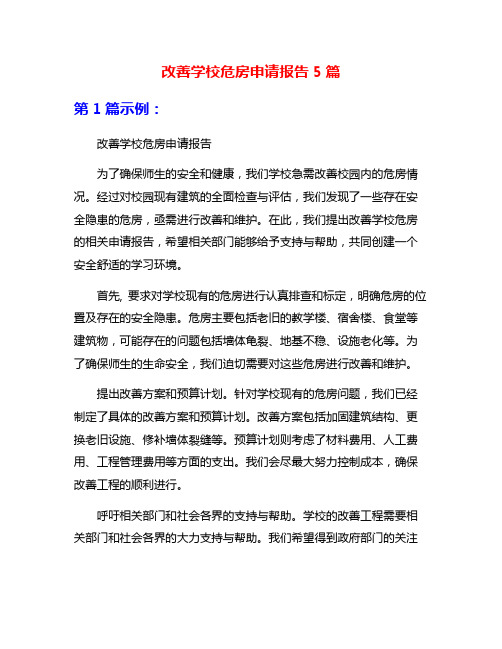 改善学校危房申请报告 5 篇

第 1 篇示例：

改善学校危房申请报告

为了确保师生的安全和健康，我们学校急需改善校园内的危房情况。经过对校园现有建筑的全面检查与评估，我们发现了一些存在安全隐患的危房，亟需进行改善和维护。在此，我们提出改善学校危房的相关申请报告，希望相关部门能够给予支持与帮助，共同创建一个安全舒适的学习环境。

首先, 要求对学校现有的危房进行认真排查和标定，明确危房的位置及存在的安全隐患。危房主要包括老旧的教学楼、宿舍楼、食堂等建筑物，可能存在的问题包括墙体龟裂、地基不稳、设施老化等。为了确保师生的生命安全，我们迫切需要对这些危房进行改善和维护。

提出改善方案和预算计划。针对学校现有的危房问题，我们已经制定了具体的改善方案和预算计划。改善方案包括加固建筑结构、更换老旧设施、修补墙体裂缝等。预算计划则考虑了材料费用、人工费用、工程管理费用等方面的支出。我们会尽最大努力控制成本，确保改善工程的顺利进行。

呼吁相关部门和社会各界的支持与帮助。学校的改善工程需要相关部门和社会各界的大力支持与帮助。我们希望得到政府部门的关注